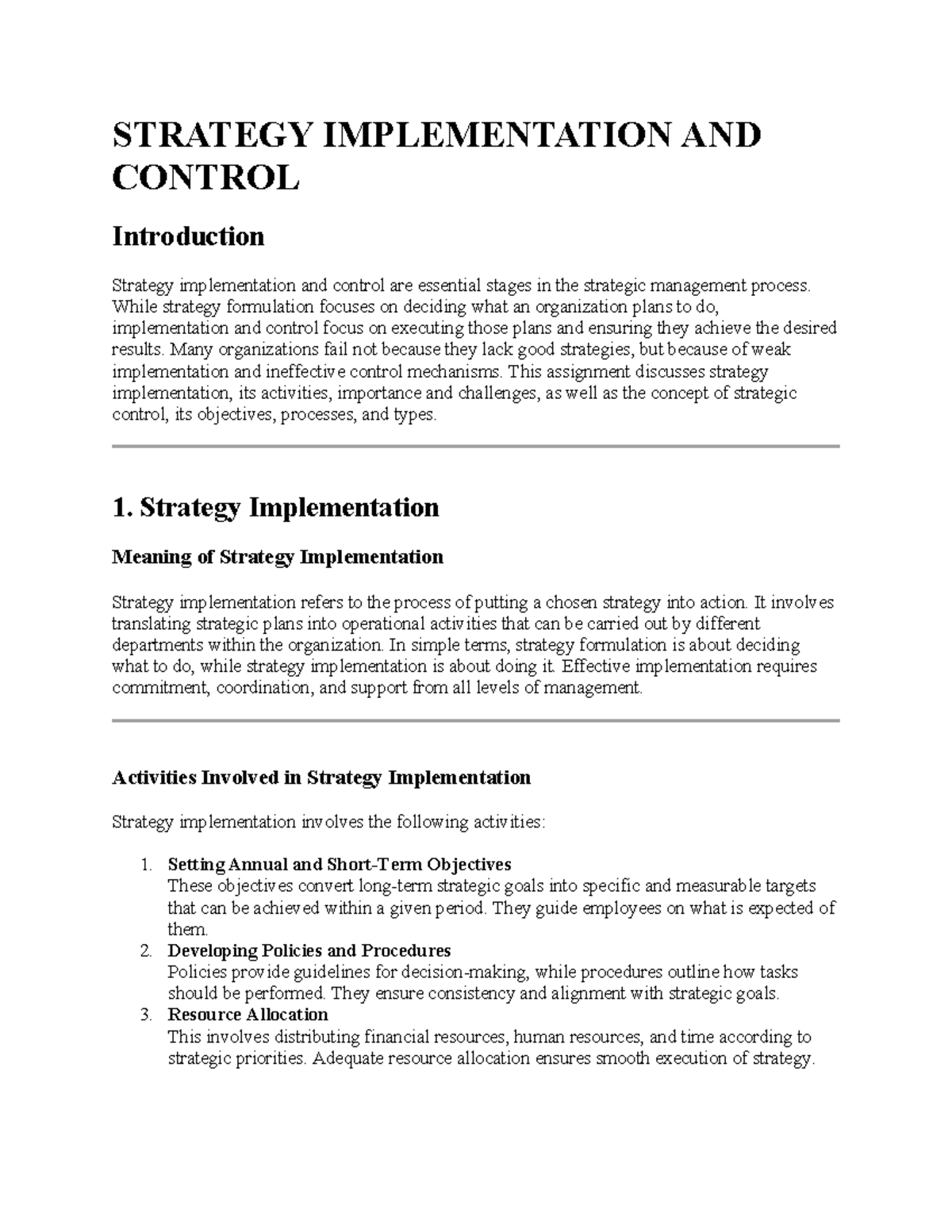 STRATEGY IMPLEMENTATION AND CONTROL

Introduction

Strategy implementation and control are essential stages in the strategic management process. While strategy formulation focuses on deciding what an organization plans to do, implementation and control focus on executing those plans and ensuring they achieve the desired results. Many organizations fail not because they lack good strategies, but because of weak implementation and ineffective control mechanisms. This assignment discusses strategy implementation, its activities, importance and challenges, as well as the concept of strategic control, its objectives, processes, and types.

1. Strategy Implementation

Meaning of Strategy Implementation

Strategy implementation refers to the process of putting a chosen strategy into action. It involves translating strategic plans into operational activities that can be carried out by different departments within the organization. In simple terms, strategy formulation is about deciding what to do, while strategy implementation is about doing it. Effective implementation requires commitment, coordination, and support from all levels of management.

Activities Involved in Strategy Implementation

Strategy implementation involves the following activities:

1. Setting Annual and Short-Term Objectives
These objectives convert long-term strategic goals into specific and measurable targets that can be achieved within a given period. They guide employees on what is expected of them.
2. Developing Policies and Procedures
Policies provide guidelines for decision-making, while procedures outline how tasks should be performed. They ensure consistency and alignment with strategic goals.
3. Resource Allocation
This involves distributing financial resources, human resources, and time according to strategic priorities. Adequate resource allocation ensures smooth execution of strategy.